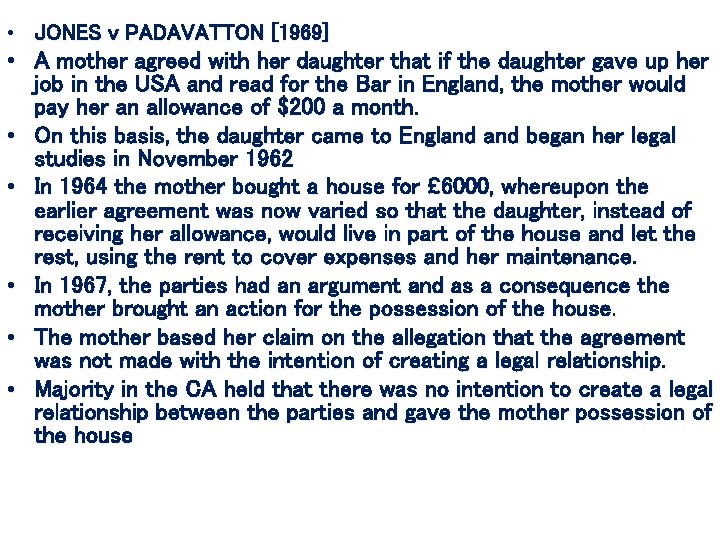 • JONES v PADAVATTON [1969]
• A mother agreed with her daughter that if the daughter gave up her job in the USA and read for the Bar in England, the mother would pay her an allowance of \$200 a month.
• On this basis, the daughter came to England and began her legal studies in November 1962
• In 1964 the mother bought a house for £6000, whereupon the earlier agreement was now varied so that the daughter, instead of receiving her allowance, would live in part of the house and let the rest, using the rent to cover expenses and her maintenance.
• In 1967, the parties had an argument and as a consequence the mother brought an action for the possession of the house.
• The mother based her claim on the allegation that the agreement was not made with the intention of creating a legal relationship.
• Majority in the CA held that there was no intention to create a legal relationship between the parties and gave the mother possession of the house